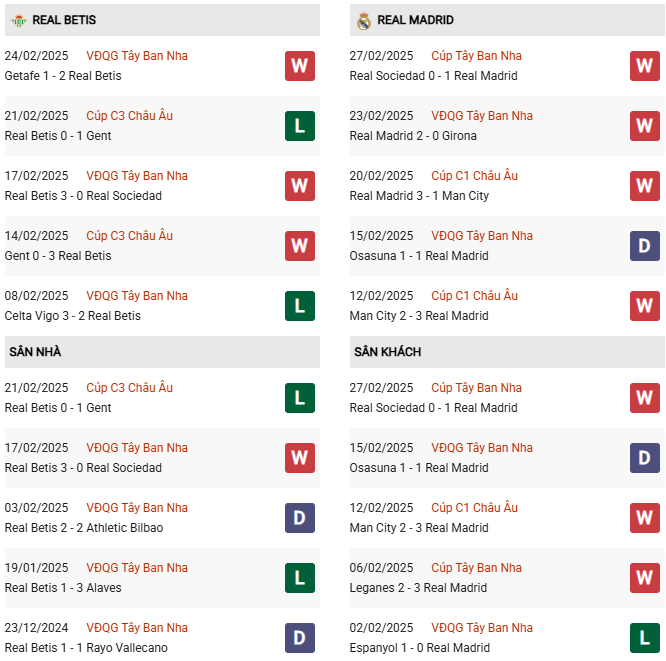 REAL BETIS

24/02/2025 VĐQG Tây Ban Nha
Getafe 1 - 2 Real Betis
W

21/02/2025 Cúp C3 Châu Âu
Real Betis 0 - 1 Gent
L

17/02/2025 VĐQG Tây Ban Nha
Real Betis 3 - 0 Real Sociedad
W

14/02/2025 Cúp C3 Châu Âu
Gent 0 - 3 Real Betis
W

08/02/2025 VĐQG Tây Ban Nha
Celta Vigo 3 - 2 Real Betis
L

SÂN NHÀ

21/02/2025 Cúp C3 Châu Âu
Real Betis 0 - 1 Gent
L

17/02/2025 VĐQG Tây Ban Nha
Real Betis 3 - 0 Real Sociedad
W

03/02/2025 VĐQG Tây Ban Nha
Real Betis 2 - 2 Athletic Bilbao
D

19/01/2025 VĐQG Tây Ban Nha
Real Betis 1 - 3 Alaves
L

23/12/2024 VĐQG Tây Ban Nha
Real Betis 1 - 1 Rayo Vallecano
D

REAL MADRID

27/02/2025 Cúp Tây Ban Nha
Real Sociedad 0 - 1 Real Madrid
W

23/02/2025 VĐQG Tây Ban Nha
Real Madrid 2 - 0 Girona
W

20/02/2025 Cúp C1 Châu Âu
Real Madrid 3 - 1 Man City
W

15/02/2025 VĐQG Tây Ban Nha
Osasuna 1 - 1 Real Madrid
D

12/02/2025 Cúp C1 Châu Âu
Man City 2 - 3 Real Madrid
W

SÂN KHÁCH

27/02/2025 Cúp Tây Ban Nha
Real Sociedad 0 - 1 Real Madrid
W

15/02/2025 VĐQG Tây Ban Nha
Osasuna 1 - 1 Real Madrid
D

12/02/2025 Cúp C1 Châu Âu
Man City 2 - 3 Real Madrid
W

06/02/2025 Cúp Tây Ban Nha
Leganes 2 - 3 Real Madrid
W

02/02/2025 VĐQG Tây Ban Nha
Espanyol 1 - 0 Real Madrid
L